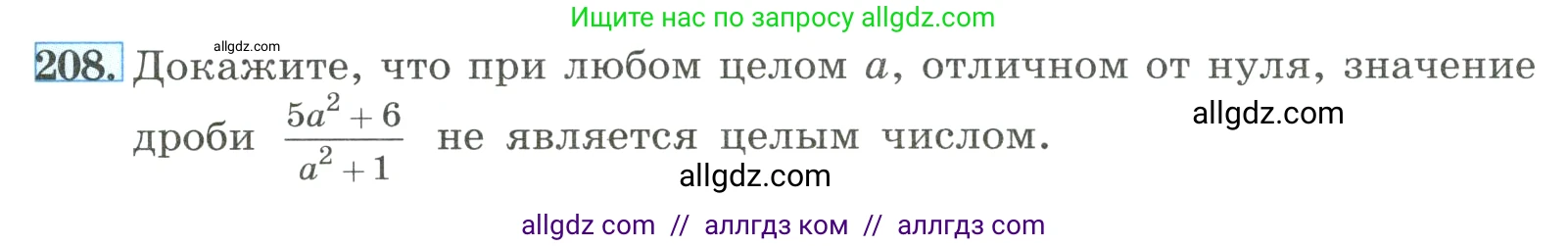 Ищите нас по запросу allgdz.com

allgdz.com

208. Докажите, что при любом целом $a$, отличном от нуля, значение дроби $\frac{5a^2+6}{a^2+1}$ не является целым числом.

allgdz.com

allgdz.com

allgdz com // аллгдз ком // аллгдз com